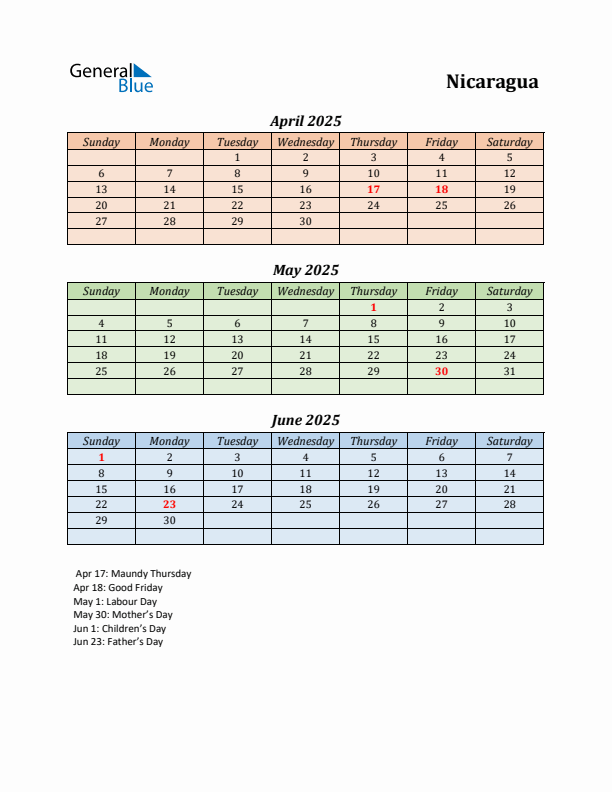 General Blue

Nicaragua

April 2025

| Sunday | Monday | Tuesday | Wednesday | Thursday | Friday | Saturday |
|---|---|---|---|---|---|---|
| | | 1 | 2 | 3 | 4 | 5 |
| 6 | 7 | 8 | 9 | 10 | 11 | 12 |
| 13 | 14 | 15 | 16 | 17 | 18 | 19 |
| 20 | 21 | 22 | 23 | 24 | 25 | 26 |
| 27 | 28 | 29 | 30 | | | |
| | | | | | | |

May 2025

| Sunday | Monday | Tuesday | Wednesday | Thursday | Friday | Saturday |
|---|---|---|---|---|---|---|
| | | | | 1 | 2 | 3 |
| 4 | 5 | 6 | 7 | 8 | 9 | 10 |
| 11 | 12 | 13 | 14 | 15 | 16 | 17 |
| 18 | 19 | 20 | 21 | 22 | 23 | 24 |
| 25 | 26 | 27 | 28 | 29 | 30 | 31 |
| | | | | | | |

June 2025

| Sunday | Monday | Tuesday | Wednesday | Thursday | Friday | Saturday |
|---|---|---|---|---|---|---|
| 1 | 2 | 3 | 4 | 5 | 6 | 7 |
| 8 | 9 | 10 | 11 | 12 | 13 | 14 |
| 15 | 16 | 17 | 18 | 19 | 20 | 21 |
| 22 | 23 | 24 | 25 | 26 | 27 | 28 |
| 29 | 30 | | | | | |
| | | | | | | |

Apr 17: Maundy Thursday
Apr 18: Good Friday
May 1: Labour Day
May 30: Mother's Day
Jun 1: Children's Day
Jun 23: Father's Day